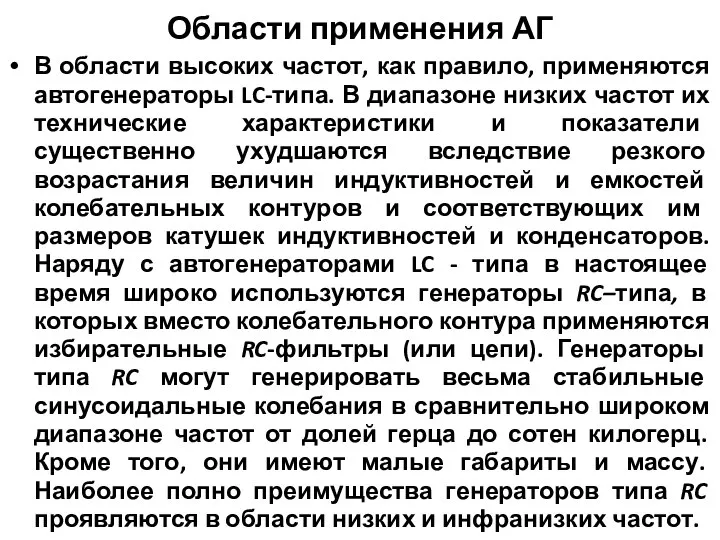 Области применения АГ

• В области высоких частот, как правило, применяются автогенераторы LC-типа. В диапазоне низких частот их технические характеристики и показатели существенно ухудшаются вследствие резкого возрастания величин индуктивностей и емкостей колебательных контуров и соответствующих им размеров катушек индуктивностей и конденсаторов. Наряду с автогенераторами LC - типа в настоящее время широко используются генераторы RC–типа, в которых вместо колебательного контура применяются избирательные RC-фильтры (или цепи). Генераторы типа RC могут генерировать весьма стабильные синусоидальные колебания в сравнительно широком диапазоне частот от долей герца до сотен килогерц. Кроме того, они имеют малые габариты и массу. Наиболее полно преимущества генераторов типа RC проявляются в области низких и инфранизких частот.